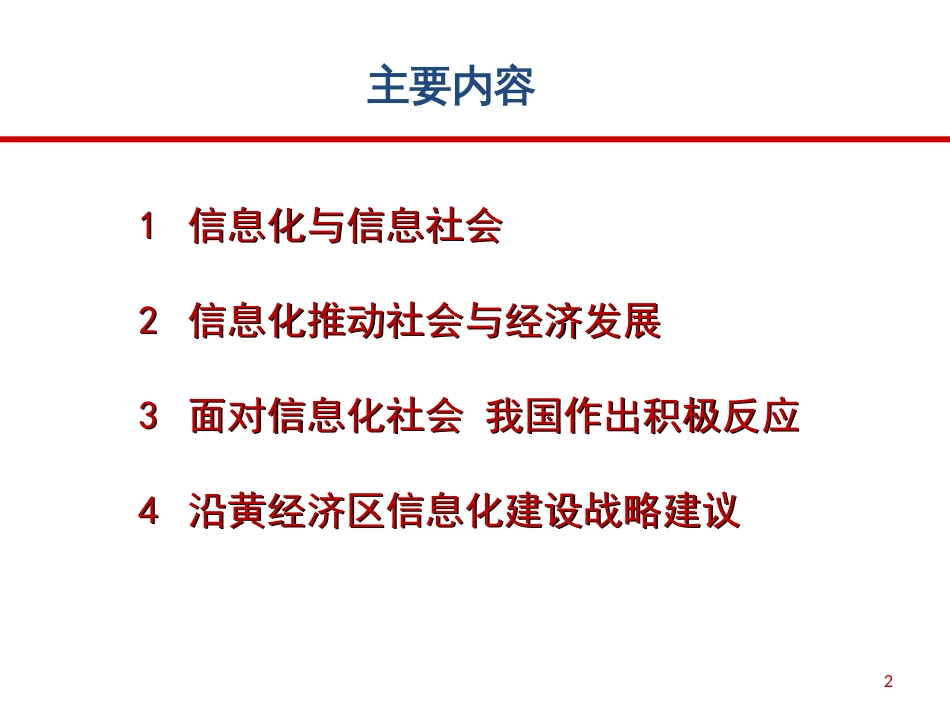 主要内容

1 信息化与信息社会

2 信息化推动社会与经济发展

3 面对信息化社会 我国作出积极反应

4 沿黄经济区信息化建设战略建议

2